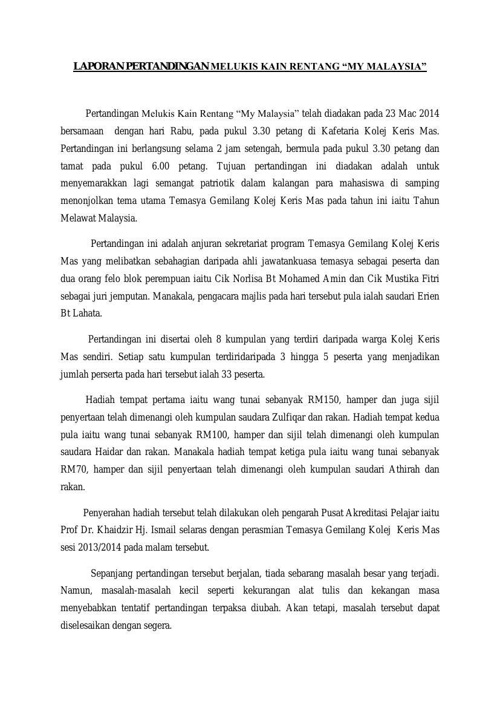 LAPORAN PERTANDINGAN MELUKIS KAIN RENTANG “MY MALAYSIA”

Pertandingan Melukis Kain Rentang “My Malaysia” telah diadakan pada 23 Mac 2014 bersamaan dengan hari Rabu, pada pukul 3.30 petang di Kafetaria Kolej Keris Mas. Pertandingan ini berlangsung selama 2 jam setengah, bermula pada pukul 3.30 petang dan tamat pada pukul 6.00 petang. Tujuan pertandingan ini diadakan adalah untuk menyemarakkan lagi semangat patriotik dalam kalangan para mahasiswa di samping menonjolkan tema utama Temasya Gemilang Kolej Keris Mas pada tahun ini iaitu Tahun Melawat Malaysia.

Pertandingan ini adalah anjuran sekretariat program Temasya Gemilang Kolej Keris Mas yang melibatkan sebahagian daripada ahli jawatankuasa temasya sebagai peserta dan dua orang felo blok perempuan iaitu Cik Norlisa Bt Mohamed Amin dan Cik Mustika Fitri sebagai juri jemputan. Manakala, pengacara majlis pada hari tersebut pula ialah saudari Erien Bt Lahata.

Pertandingan ini disertai oleh 8 kumpulan yang terdiri daripada warga Kolej Keris Mas sendiri. Setiap satu kumpulan terdiridaripada 3 hingga 5 peserta yang menjadikan jumlah perserta pada hari tersebut ialah 33 peserta.

Hadiah tempat pertama iaitu wang tunai sebanyak RM150, hamper dan juga sijil penyertaan telah dimenangi oleh kumpulan saudara Zulfiqar dan rakan. Hadiah tempat kedua pula iaitu wang tunai sebanyak RM100, hamper dan sijil telah dimenangi oleh kumpulan saudara Haidar dan rakan. Manakala hadiah tempat ketiga pula iaitu wang tunai sebanyak RM70, hamper dan sijil penyertaan telah dimenangi oleh kumpulan saudari Athirah dan rakan.

Penyerahan hadiah tersebut telah dilakukan oleh pengarah Pusat Akreditasi Pelajar iaitu Prof Dr. Khaidzir Hj. Ismail selaras dengan perasmian Temasya Gemilang Kolej Keris Mas sesi 2013/2014 pada malam tersebut.

Sepanjang pertandingan tersebut berjalan, tiada sebarang masalah besar yang terjadi. Namun, masalah-masalah kecil seperti kekurangan alat tulis dan kekangan masa menyebabkan tentatif pertandingan terpaksa diubah. Akan tetapi, masalah tersebut dapat diselesaikan dengan segera.